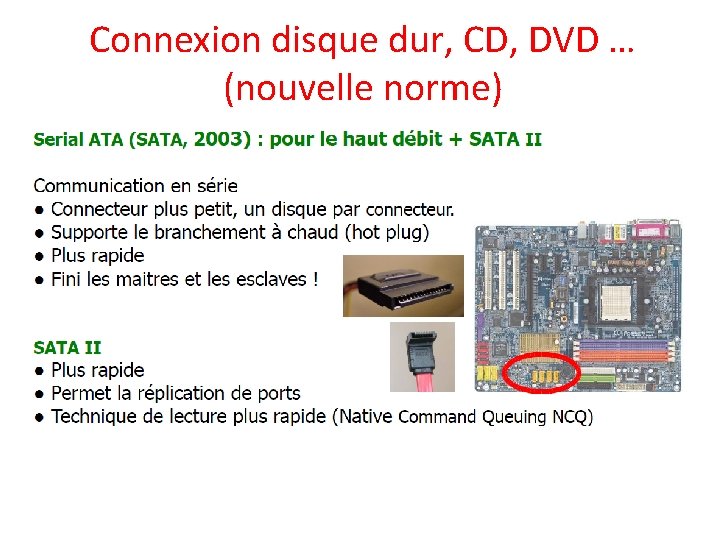 Connexion disque dur, CD, DVD …
(nouvelle norme)

Serial ATA (SATA, 2003) : pour le haut débit + SATA II

Communication en série
● Connecteur plus petit, un disque par connecteur.
● Supporte le branchement à chaud (hot plug)
● Plus rapide
● Fini les maitres et les esclaves !

SATA II
● Plus rapide
● Permet la réplication de ports
● Technique de lecture plus rapide (Native Command Queuing NCQ)